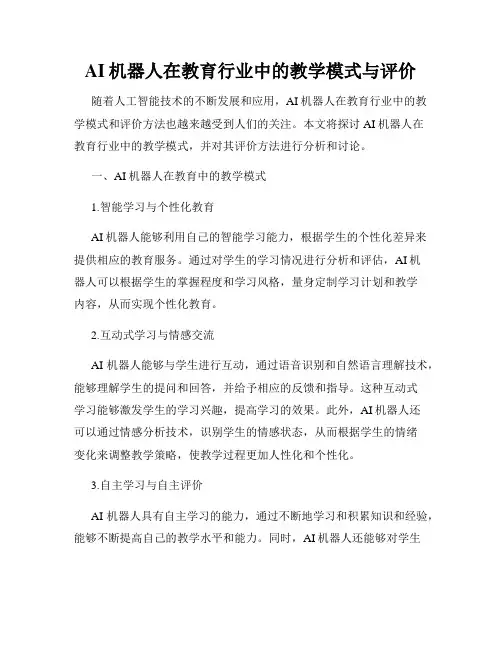 AI 机器人在教育行业中的教学模式与评价

随着人工智能技术的不断发展和应用，AI 机器人在教育行业中的教学模式和评价方法也越来越受到人们的关注。本文将探讨 AI 机器人在教育行业中的教学模式，并对其评价方法进行分析和讨论。

一、AI 机器人在教育中的教学模式

1.智能学习与个性化教育

AI 机器人能够利用自己的智能学习能力，根据学生的个性化差异来提供相应的教育服务。通过对学生的学习情况进行分析和评估，AI 机器人可以根据学生的掌握程度和学习风格，量身定制学习计划和教学内容，从而实现个性化教育。

2.互动式学习与情感交流

AI 机器人能够与学生进行互动，通过语音识别和自然语言理解技术，能够理解学生的提问和回答，并给予相应的反馈和指导。这种互动式学习能够激发学生的学习兴趣，提高学习的效果。此外，AI 机器人还可以通过情感分析技术，识别学生的情感状态，从而根据学生的情绪变化来调整教学策略，使教学过程更加人性化和个性化。

3.自主学习与自主评价

AI 机器人具有自主学习的能力，通过不断地学习和积累知识和经验，能够不断提高自己的教学水平和能力。同时，AI 机器人还能够对学生